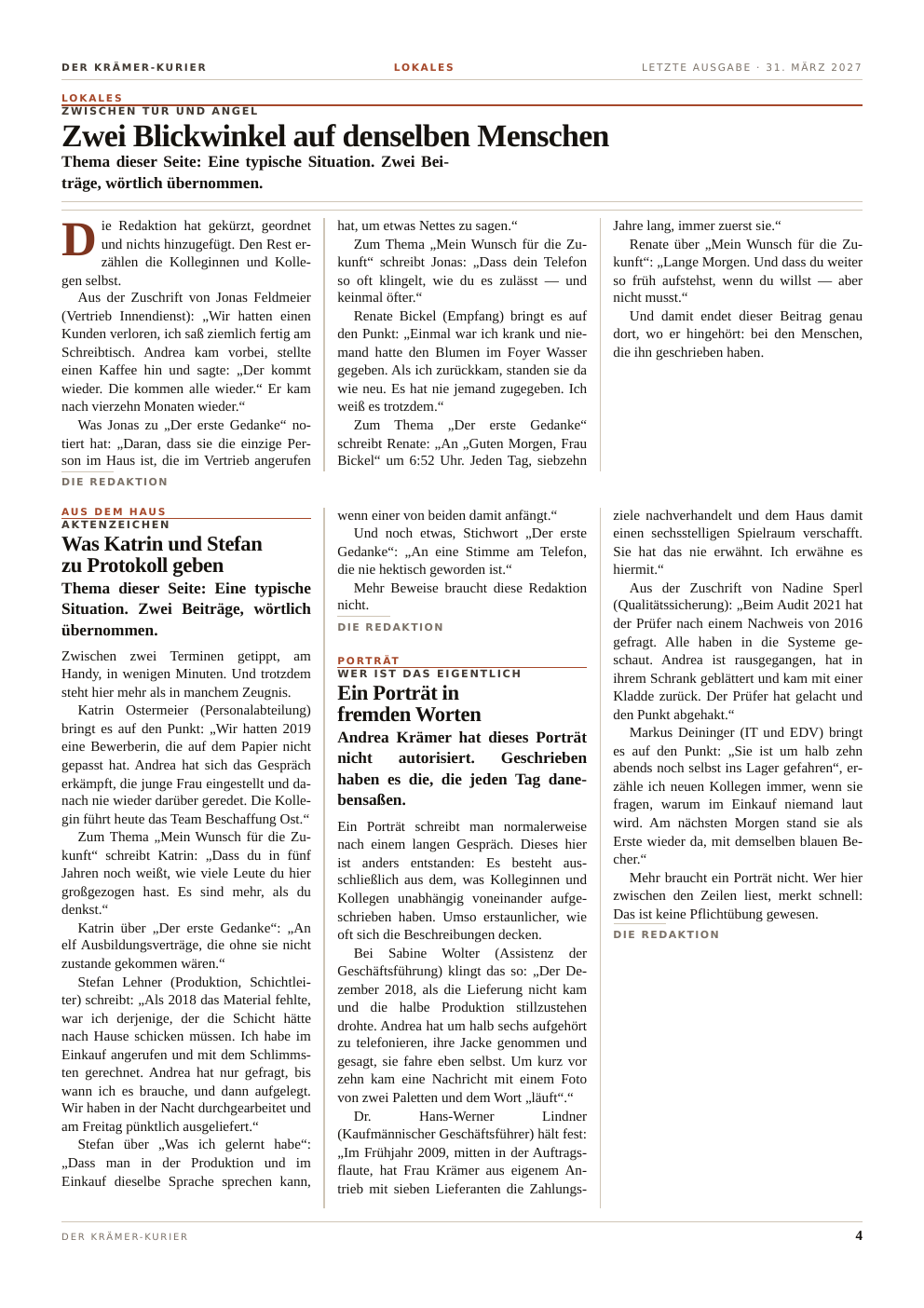 DER KRÄMER-KURIER LOKALES LETZTE AUSGABE · 31. MÄRZ 2027

LOKALES
ZWISCHEN TÜR UND ANGEL

Zwei Blickwinkel auf denselben Menschen

Thema dieser Seite: Eine typische Situation. Zwei Beiträge, wörtlich übernommen.

Die Redaktion hat gekürzt, geordnet und nichts hinzugefügt. Den Rest erzählen die Kolleginnen und Kollegen selbst.

Aus der Zuschrift von Jonas Feldmeier (Vertrieb Innendienst): „Wir hatten einen Kunden verloren, ich saß ziemlich fertig am Schreibtisch. Andrea kam vorbei, stellte einen Kaffee hin und sagte: „Der kommt wieder. Die kommen alle wieder.“ Er kam nach vierzehn Monaten wieder.“

Was Jonas zu „Der erste Gedanke“ notiert hat: „Daran, dass sie die einzige Person im Haus ist, die im Vertrieb angerufen hat, um etwas Nettes zu sagen.“

Zum Thema „Mein Wunsch für die Zukunft“ schreibt Jonas: „Dass dein Telefon so oft klingelt, wie du es zulässt — und keinmal öfter.“

Renate Bickel (Empfang) bringt es auf den Punkt: „Einmal war ich krank und niemand hatte den Blumen im Foyer Wasser gegeben. Als ich zurückkam, standen sie da wie neu. Es hat nie jemand zugegeben. Ich weiß es trotzdem.“

Zum Thema „Der erste Gedanke“ schreibt Renate: „An „Guten Morgen, Frau Bickel“ um 6:52 Uhr. Jeden Tag, siebzehn Jahre lang, immer zuerst sie.“

Renate über „Mein Wunsch für die Zukunft“: „Lange Morgen. Und dass du weiter so früh aufstehst, wenn du willst — aber nicht musst.“

Und damit endet dieser Beitrag genau dort, wo er hingehört: bei den Menschen, die ihn geschrieben haben.

DIE REDAKTION

AUS DEM HAUS
AKTENZEICHEN

Was Katrin und Stefan zu Protokoll geben

Thema dieser Seite: Eine typische Situation. Zwei Beiträge, wörtlich übernommen.

Zwischen zwei Terminen getippt, am Handy, in wenigen Minuten. Und trotzdem steht hier mehr als in manchem Zeugnis.

Katrin Ostermeier (Personalabteilung) bringt es auf den Punkt: „Wir hatten 2019 eine Bewerberin, die auf dem Papier nicht gepasst hat. Andrea hat sich das Gespräch erkämpft, die junge Frau eingestellt und danach nie wieder darüber geredet. Die Kollegin führt heute das Team Beschaffung Ost.“

Zum Thema „Mein Wunsch für die Zukunft“ schreibt Katrin: „Dass du in fünf Jahren noch weißt, wie viele Leute du hier großgezogen hast. Es sind mehr, als du denkst.“

Katrin über „Der erste Gedanke“: „An elf Ausbildungsverträge, die ohne sie nicht zustande gekommen wären.“

Stefan Lehner (Produktion, Schichtleiter) schreibt: „Als 2018 das Material fehlte, war ich derjenige, der die Schicht hätte nach Hause schicken müssen. Ich habe im Einkauf angerufen und mit dem Schlimmsten gerechnet. Andrea hat nur gefragt, bis wann ich es brauche, und dann aufgelegt. Wir haben in der Nacht durchgearbeitet und am Freitag pünktlich ausgeliefert.“

Stefan über „Was ich gelernt habe“: „Dass man in der Produktion und im Einkauf dieselbe Sprache sprechen kann, wenn einer von beiden damit anfängt.“

Und noch etwas, Stichwort „Der erste Gedanke“: „An eine Stimme am Telefon, die nie hektisch geworden ist.“

Mehr Beweise braucht diese Redaktion nicht.

DIE REDAKTION

PORTRÄT
WER IST DAS EIGENTLICH

Ein Porträt in fremden Worten

Andrea Krämer hat dieses Porträt nicht autorisiert. Geschrieben haben es die, die jeden Tag danebensaßen.

Ein Porträt schreibt man normalerweise nach einem langen Gespräch. Dieses hier ist anders entstanden: Es besteht ausschließlich aus dem, was Kolleginnen und Kollegen unabhängig voneinander aufgeschrieben haben. Umso erstaunlicher, wie oft sich die Beschreibungen decken.

Bei Sabine Wolter (Assistenz der Geschäftsführung) klingt das so: „Der Dezember 2018, als die Lieferung nicht kam und die halbe Produktion stillzustehen drohte. Andrea hat um halb sechs aufgehört zu telefonieren, ihre Jacke genommen und gesagt, sie fahre eben selbst. Um kurz vor zehn kam eine Nachricht mit einem Foto von zwei Paletten und dem Wort „läuft“.“

Dr. Hans-Werner Lindner (Kaufmännischer Geschäftsführer) hält fest: „Im Frühjahr 2009, mitten in der Auftragsflaute, hat Frau Krämer aus eigenem Antrieb mit sieben Lieferanten die Zahlungsziele nachverhandelt und dem Haus damit einen sechsstelligen Spielraum verschafft. Sie hat das nie erwähnt. Ich erwähne es hiermit.“

Aus der Zuschrift von Nadine Sperl (Qualitätssicherung): „Beim Audit 2021 hat der Prüfer nach einem Nachweis von 2016 gefragt. Alle haben in die Systeme geschaut. Andrea ist rausgegangen, hat in ihrem Schrank geblättert und kam mit einer Kladde zurück. Der Prüfer hat gelacht und den Punkt abgehakt.“

Markus Deininger (IT und EDV) bringt es auf den Punkt: „Sie ist um halb zehn abends noch selbst ins Lager gefahren“, erzähle ich neuen Kollegen immer, wenn sie fragen, warum im Einkauf niemand laut wird. Am nächsten Morgen stand sie als Erste wieder da, mit demselben blauen Becher.“

Mehr braucht ein Porträt nicht. Wer hier zwischen den Zeilen liest, merkt schnell: Das ist keine Pflichtübung gewesen.

DIE REDAKTION

DER KRÄMER-KURIER 4